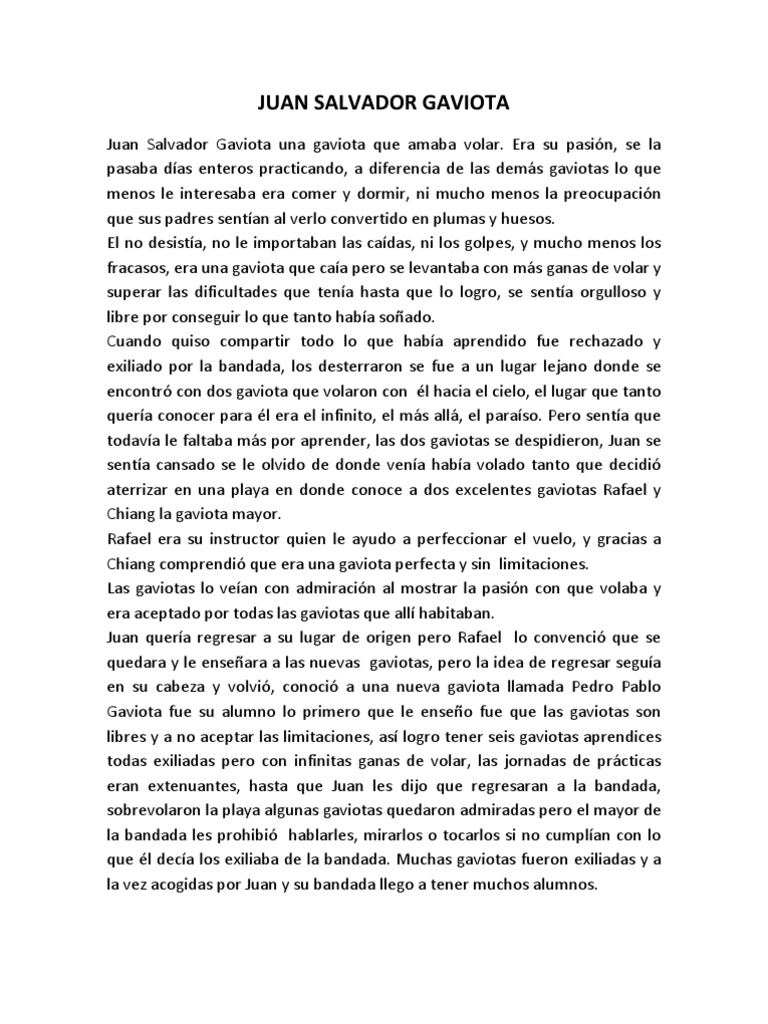 JUAN SALVADOR GAVIOTA

Juan Salvador Gaviota una gaviota que amaba volar. Era su pasión, se la pasaba días enteros practicando, a diferencia de las demás gaviotas lo que menos le interesaba era comer y dormir, ni mucho menos la preocupación que sus padres sentían al verlo convertido en plumas y huesos.
El no desistía, no le importaban las caídas, ni los golpes, y mucho menos los fracasos, era una gaviota que caía pero se levantaba con más ganas de volar y superar las dificultades que tenía hasta que lo logro, se sentía orgulloso y libre por conseguir lo que tanto había soñado.
Cuando quiso compartir todo lo que había aprendido fue rechazado y exiliado por la bandada, los desterraron se fue a un lugar lejano donde se encontró con dos gaviota que volaron con él hacia el cielo, el lugar que tanto quería conocer para él era el infinito, el más allá, el paraíso. Pero sentía que todavía le faltaba más por aprender, las dos gaviotas se despidieron, Juan se sentía cansado se le olvido de donde venía había volado tanto que decidió aterrizar en una playa en donde conoce a dos excelentes gaviotas Rafael y Chiang la gaviota mayor.
Rafael era su instructor quien le ayudo a perfeccionar el vuelo, y gracias a Chiang comprendió que era una gaviota perfecta y sin limitaciones.
Las gaviotas lo veían con admiración al mostrar la pasión con que volaba y era aceptado por todas las gaviotas que allí habitaban.
Juan quería regresar a su lugar de origen pero Rafael lo convenció que se quedara y le enseñara a las nuevas gaviotas, pero la idea de regresar seguía en su cabeza y volvió, conoció a una nueva gaviota llamada Pedro Pablo Gaviota fue su alumno lo primero que le enseño fue que las gaviotas son libres y a no aceptar las limitaciones, así logro tener seis gaviotas aprendices todas exiliadas pero con infinitas ganas de volar, las jornadas de prácticas eran extenuantes, hasta que Juan les dijo que regresaran a la bandada, sobrevolaron la playa algunas gaviotas quedaron admiradas pero el mayor de la bandada les prohibió hablarles, mirarlos o tocarlos si no cumplían con lo que él decía los exiliaba de la bandada. Muchas gaviotas fueron exiliadas y a la vez acogidas por Juan y su bandada llego a tener muchos alumnos.